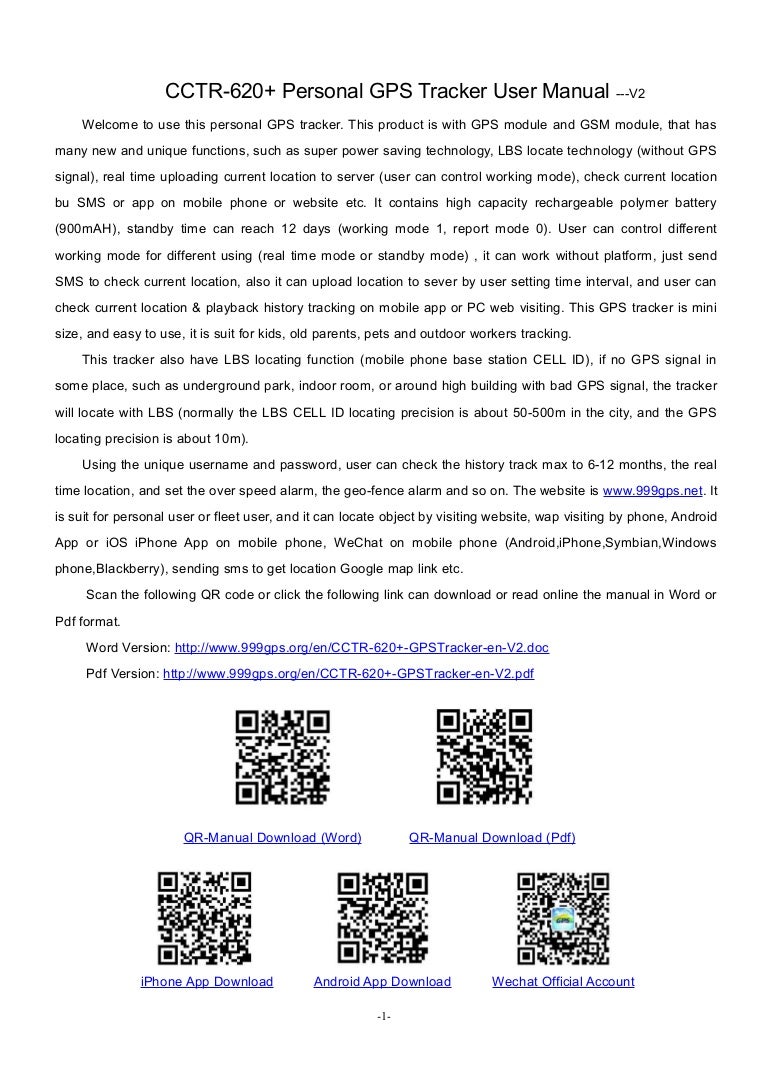 CCTR-620+ Personal GPS Tracker User Manual ---V2

Welcome to use this personal GPS tracker. This product is with GPS module and GSM module, that has many new and unique functions, such as super power saving technology, LBS locate technology (without GPS signal), real time uploading current location to server (user can control working mode), check current location bu SMS or app on mobile phone or website etc. It contains high capacity rechargeable polymer battery (900mAH), standby time can reach 12 days (working mode 1, report mode 0). User can control different working mode for different using (real time mode or standby mode) , it can work without platform, just send SMS to check current location, also it can upload location to sever by user setting time interval, and user can check current location & playback history tracking on mobile app or PC web visiting. This GPS tracker is mini size, and easy to use, it is suit for kids, old parents, pets and outdoor workers tracking.

This tracker also have LBS locating function (mobile phone base station CELL ID), if no GPS signal in some place, such as underground park, indoor room, or around high building with bad GPS signal, the tracker will locate with LBS (normally the LBS CELL ID locating precision is about 50-500m in the city, and the GPS locating precision is about 10m).

Using the unique username and password, user can check the history track max to 6-12 months, the real time location, and set the over speed alarm, the geo-fence alarm and so on. The website is www.999gps.net. It is suit for personal user or fleet user, and it can locate object by visiting website, wap visiting by phone, Android App or iOS iPhone App on mobile phone, WeChat on mobile phone (Android,iPhone,Symbian,Windows phone,Blackberry), sending sms to get location Google map link etc.

Scan the following QR code or click the following link can download or read online the manual in Word or Pdf format.

Word Version: http://www.999gps.org/en/CCTR-620+-GPSTracker-en-V2.doc

Pdf Version: http://www.999gps.org/en/CCTR-620+-GPSTracker-en-V2.pdf

QR-Manual Download (Word)

QR-Manual Download (Pdf)

iPhone App Download

Android App Download

Wechat Official Account

-1-